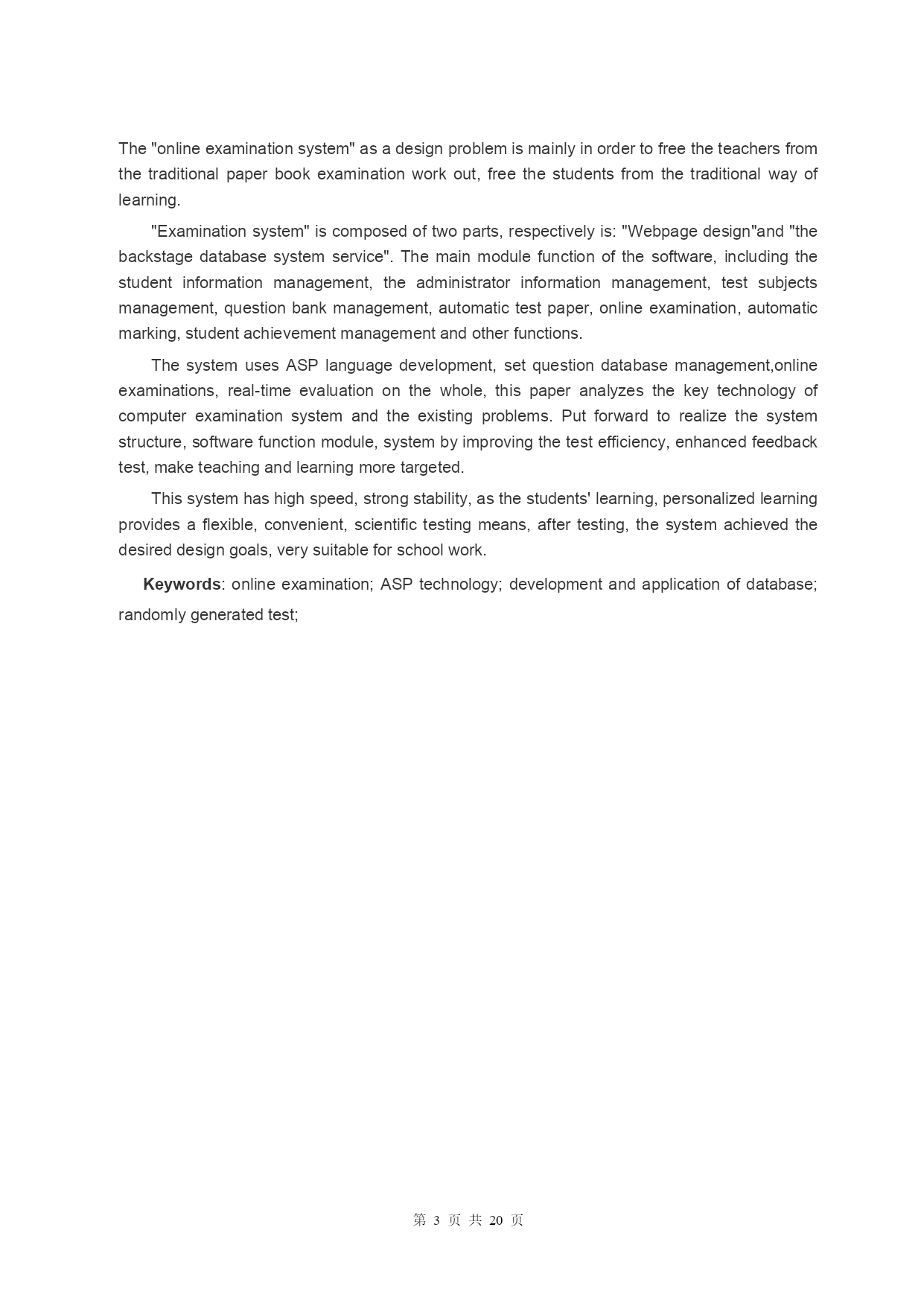 The "online examination system" as a design problem is mainly in order to free the teachers from the traditional paper book examination work out, free the students from the traditional way of learning.

"Examination system" is composed of two parts, respectively is: "Webpage design"and "the backstage database system service". The main module function of the software, including the student information management, the administrator information management, test subjects management, question bank management, automatic test paper, online examination, automatic marking, student achievement management and other functions.

The system uses ASP language development, set question database management,online examinations, real-time evaluation on the whole, this paper analyzes the key technology of computer examination system and the existing problems. Put forward to realize the system structure, software function module, system by improving the test efficiency, enhanced feedback test, make teaching and learning more targeted.

This system has high speed, strong stability, as the students' learning, personalized learning provides a flexible, convenient, scientific testing means, after testing, the system achieved the desired design goals, very suitable for school work.

Keywords: online examination; ASP technology; development and application of database; randomly generated test;

第 3 页 共 20 页